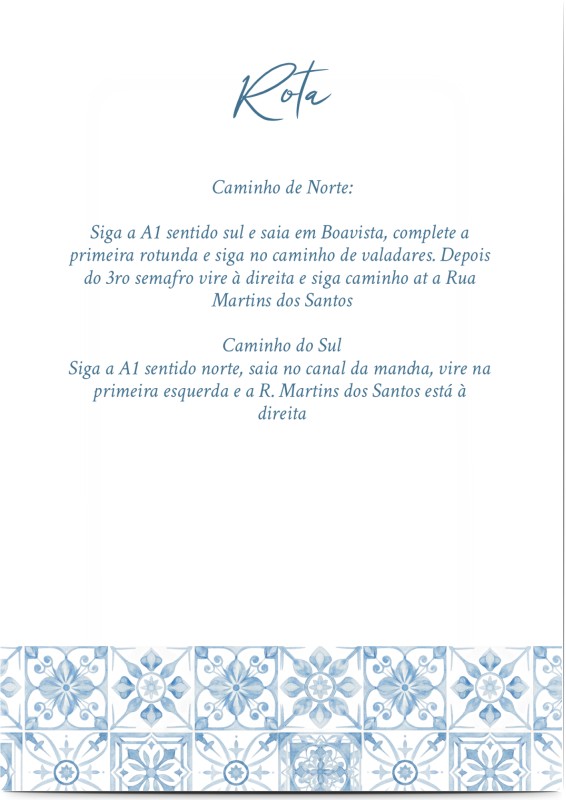 Rota

Caminho de Norte:

Siga a A1 sentido sul e saia em Boavista, complete a primeira rotunda e siga no caminho de valadares. Depois do 3ro semafro vire à direita e siga caminho at a Rua Martins dos Santos

Caminho do Sul
Siga a A1 sentido norte, saia no canal da mandha, vire na primeira esquerda e a R. Martins dos Santos está à direita